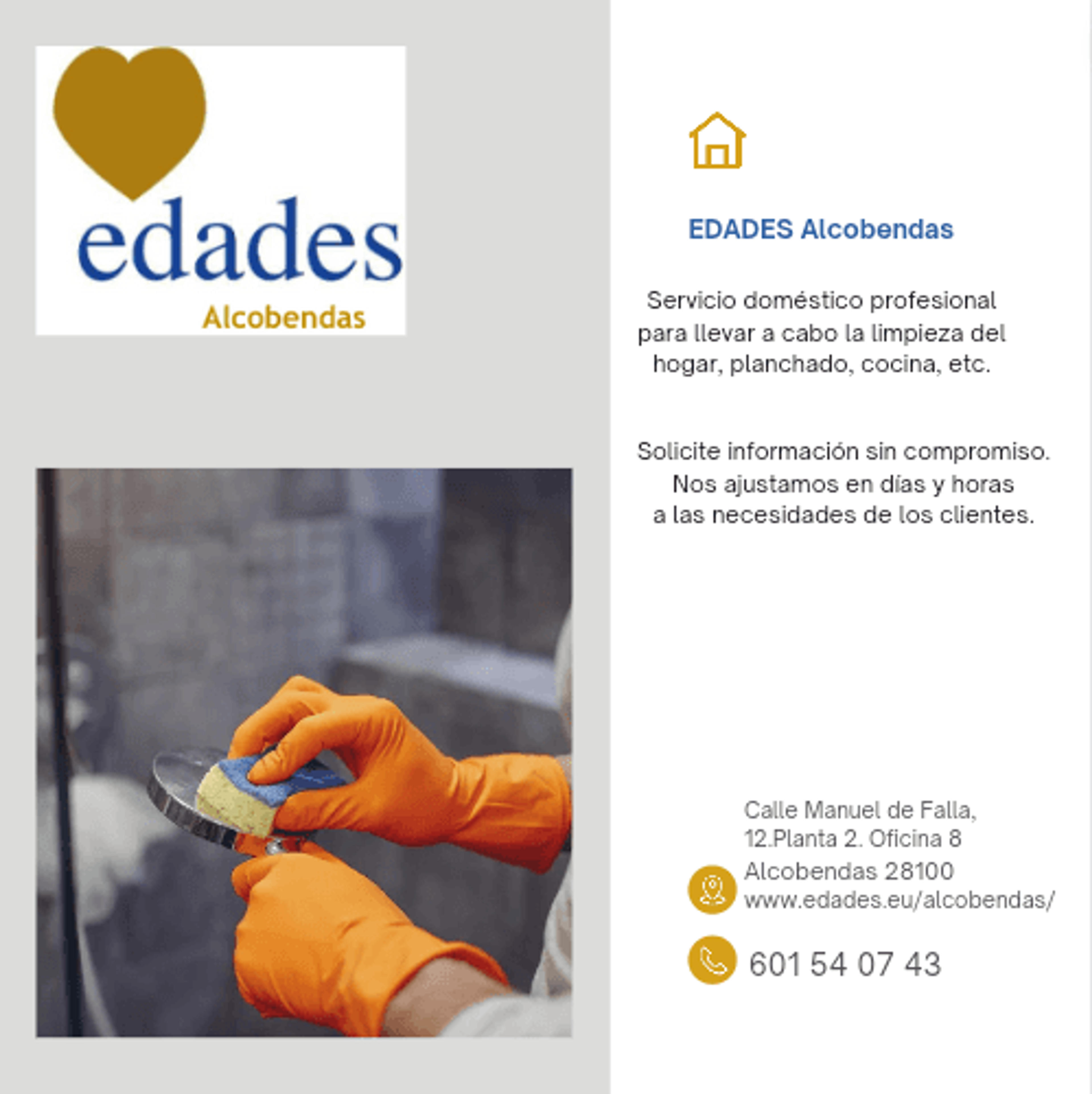 edades
Alcobendas

EDADES Alcobendas

Servicio doméstico profesional para llevar a cabo la limpieza del hogar, planchado, cocina, etc.

Solicite información sin compromiso. Nos ajustamos en días y horas a las necesidades de los clientes.

Calle Manuel de Falla,
12.Planta 2. Oficina 8
Alcobendas 28100
www.edades.eu/alcobendas/

601 54 07 43